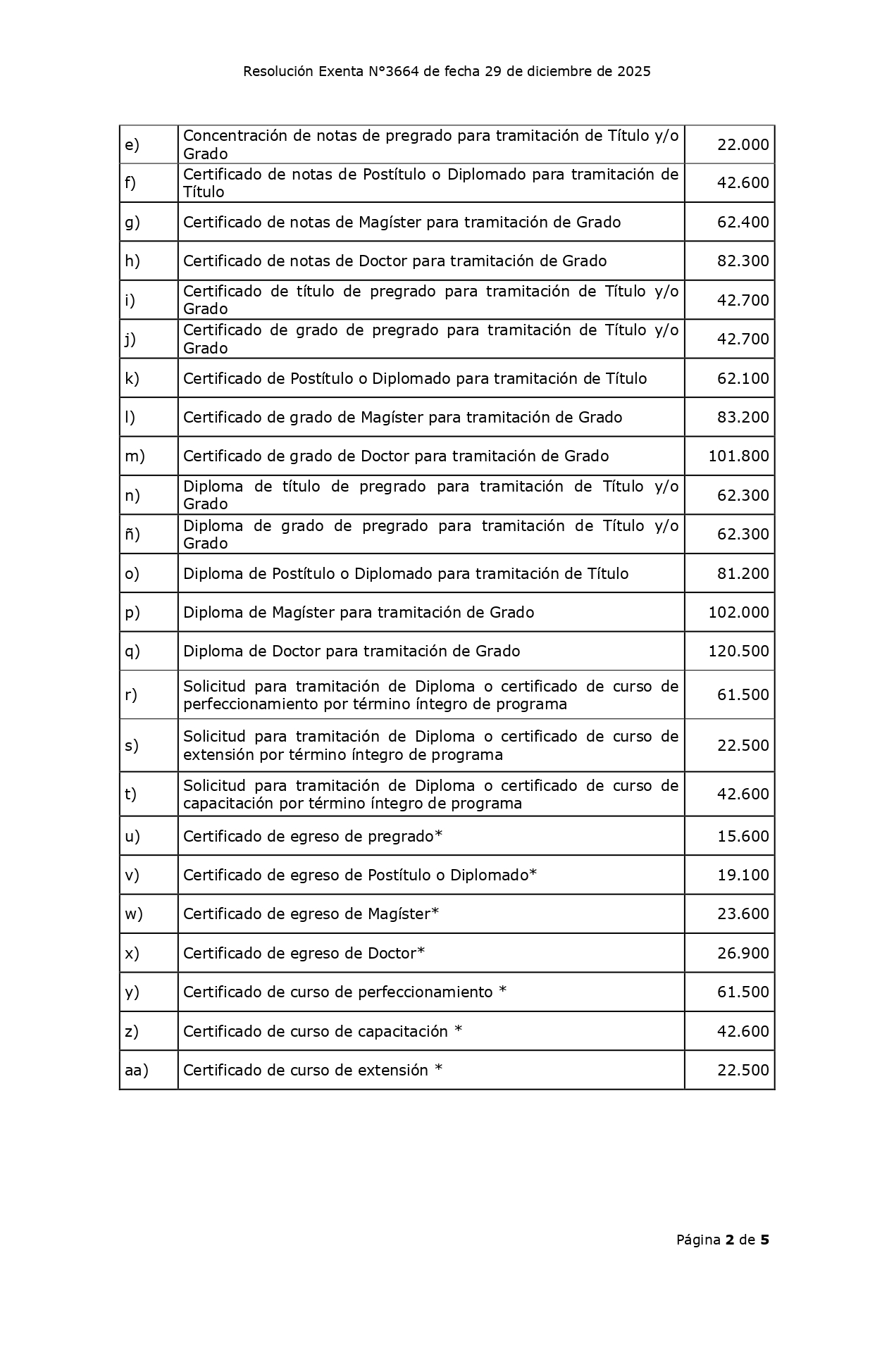 Resolución Exenta N°3664 de fecha 29 de diciembre de 2025

| | | |
|---|---|---|
| e) | Concentración de notas de pregrado para tramitación de Título y/o Grado | 22.000 |
| f) | Certificado de notas de Postítulo o Diplomado para tramitación de Título | 42.600 |
| g) | Certificado de notas de Magíster para tramitación de Grado | 62.400 |
| h) | Certificado de notas de Doctor para tramitación de Grado | 82.300 |
| i) | Certificado de título de pregrado para tramitación de Título y/o Grado | 42.700 |
| j) | Certificado de grado de pregrado para tramitación de Título y/o Grado | 42.700 |
| k) | Certificado de Postítulo o Diplomado para tramitación de Título | 62.100 |
| l) | Certificado de grado de Magíster para tramitación de Grado | 83.200 |
| m) | Certificado de grado de Doctor para tramitación de Grado | 101.800 |
| n) | Diploma de título de pregrado para tramitación de Título y/o Grado | 62.300 |
| ñ) | Diploma de grado de pregrado para tramitación de Título y/o Grado | 62.300 |
| o) | Diploma de Postítulo o Diplomado para tramitación de Título | 81.200 |
| p) | Diploma de Magíster para tramitación de Grado | 102.000 |
| q) | Diploma de Doctor para tramitación de Grado | 120.500 |
| r) | Solicitud para tramitación de Diploma o certificado de curso de perfeccionamiento por término íntegro de programa | 61.500 |
| s) | Solicitud para tramitación de Diploma o certificado de curso de extensión por término íntegro de programa | 22.500 |
| t) | Solicitud para tramitación de Diploma o certificado de curso de capacitación por término íntegro de programa | 42.600 |
| u) | Certificado de egreso de pregrado* | 15.600 |
| v) | Certificado de egreso de Postítulo o Diplomado* | 19.100 |
| w) | Certificado de egreso de Magíster* | 23.600 |
| x) | Certificado de egreso de Doctor* | 26.900 |
| y) | Certificado de curso de perfeccionamiento * | 61.500 |
| z) | Certificado de curso de capacitación * | 42.600 |
| aa) | Certificado de curso de extensión * | 22.500 |

Página 2 de 5